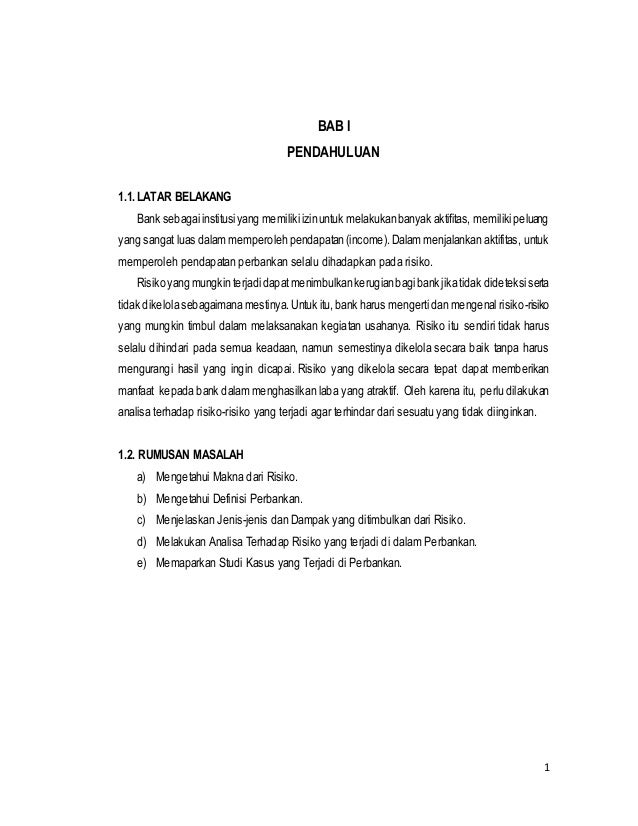 BAB I
PENDAHULUAN

1.1. LATAR BELAKANG

Bank sebagai institusi yang memiliki izin untuk melakukan banyak aktifitas, memiliki peluang yang sangat luas dalam memperoleh pendapatan (income). Dalam menjalankan aktifitas, untuk memperoleh pendapatan perbankan selalu dihadapkan pada risiko.

Risiko yang mungkin terjadi dapat menimbulkan kerugian bagi bank jika tidak dideteksi serta tidak dikelola sebagaimana mestinya. Untuk itu, bank harus mengerti dan mengenal risiko-risiko yang mungkin timbul dalam melaksanakan kegiatan usahanya. Risiko itu sendiri tidak harus selalu dihindari pada semua keadaan, namun semestinya dikelola secara baik tanpa harus mengurangi hasil yang ingin dicapai. Risiko yang dikelola secara tepat dapat memberikan manfaat kepada bank dalam menghasilkan laba yang atraktif. Oleh karena itu, perlu dilakukan analisa terhadap risiko-risiko yang terjadi agar terhindar dari sesuatu yang tidak diinginkan.

1.2. RUMUSAN MASALAH

a) Mengetahui Makna dari Risiko.
b) Mengetahui Definisi Perbankan.
c) Menjelaskan Jenis-jenis dan Dampak yang ditimbulkan dari Risiko.
d) Melakukan Analisa Terhadap Risiko yang terjadi di dalam Perbankan.
e) Memaparkan Studi Kasus yang Terjadi di Perbankan.

1